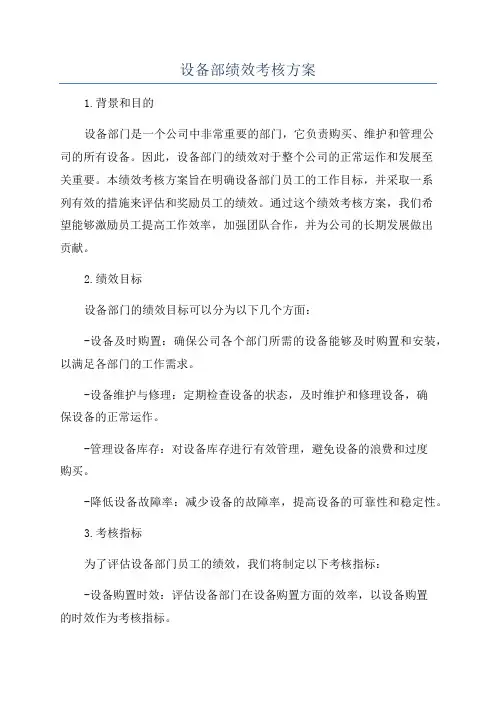 设备部绩效考核方案

1.背景和目的

设备部门是一个公司中非常重要的部门，它负责购买、维护和管理公司的所有设备。因此，设备部门的绩效对于整个公司的正常运作和发展至关重要。本绩效考核方案旨在明确设备部门员工的工作目标，并采取一系列有效的措施来评估和奖励员工的绩效。通过这个绩效考核方案，我们希望能够激励员工提高工作效率，加强团队合作，并为公司的长期发展做出贡献。

2.绩效目标

设备部门的绩效目标可以分为以下几个方面：

-设备及时购置：确保公司各个部门所需的设备能够及时购置和安装，以满足各部门的工作需求。

-设备维护与修理：定期检查设备的状态，及时维护和修理设备，确保设备的正常运作。

-管理设备库存：对设备库存进行有效管理，避免设备的浪费和过度购买。

-降低设备故障率：减少设备的故障率，提高设备的可靠性和稳定性。

3.考核指标

为了评估设备部门员工的绩效，我们将制定以下考核指标：

-设备购置时效：评估设备部门在设备购置方面的效率，以设备购置的时效作为考核指标。